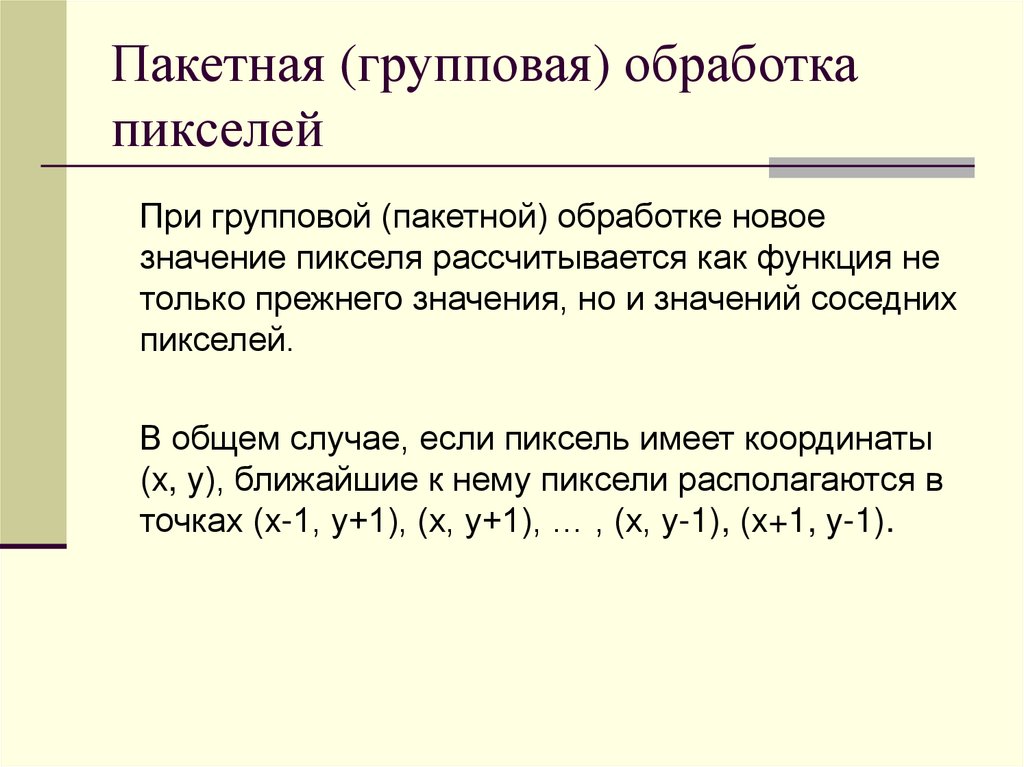 Пакетная (групповая) обработка пикселей

При групповой (пакетной) обработке новое значение пикселя рассчитывается как функция не только прежнего значения, но и значений соседних пикселей.

В общем случае, если пиксель имеет координаты (x, y), ближайшие к нему пиксели располагаются в точках (x-1, y+1), (x, y+1), … , (x, y-1), (x+1, y-1).